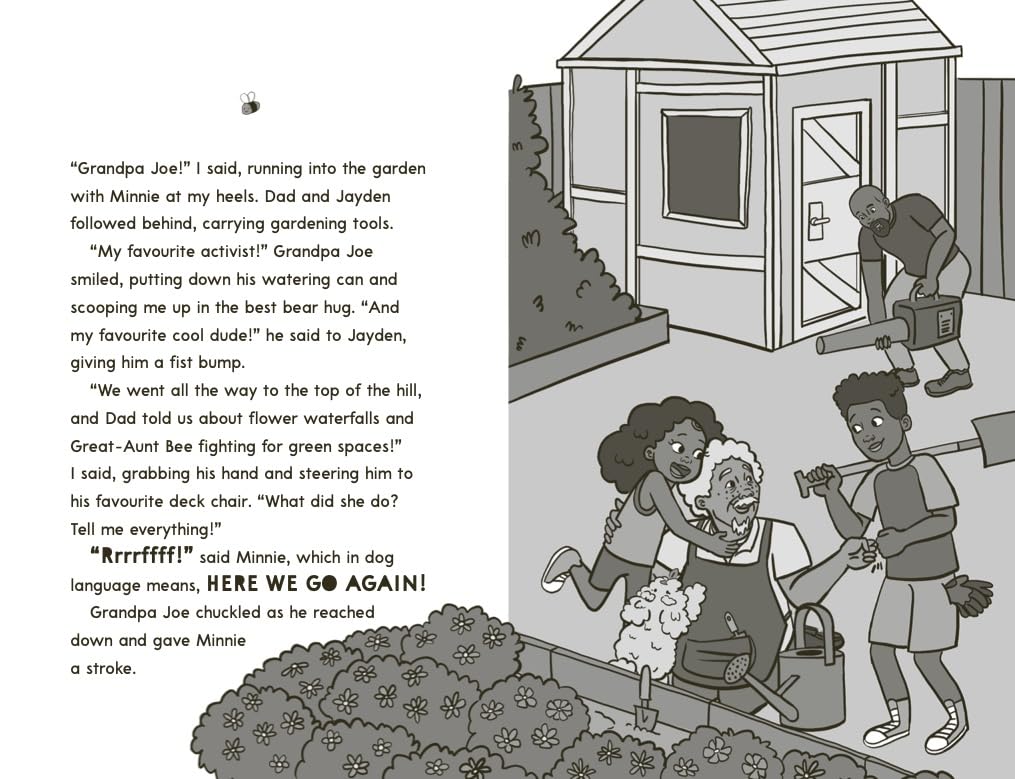 "Grandpa Joe!" I said, running into the garden with Minnie at my heels. Dad and Jayden followed behind, carrying gardening tools.

"My favourite activist!" Grandpa Joe smiled, putting down his watering can and scooping me up in the best bear hug. "And my favourite cool dude!" he said to Jayden, giving him a fist bump.

"We went all the way to the top of the hill, and Dad told us about flower waterfalls and Great-Aunt Bee fighting for green spaces!" I said, grabbing his hand and steering him to his favourite deck chair. "What did she do? Tell me everything!"

"Rrrrffff!" said Minnie, which in dog language means, HERE WE GO AGAIN!

Grandpa Joe chuckled as he reached down and gave Minnie a stroke.